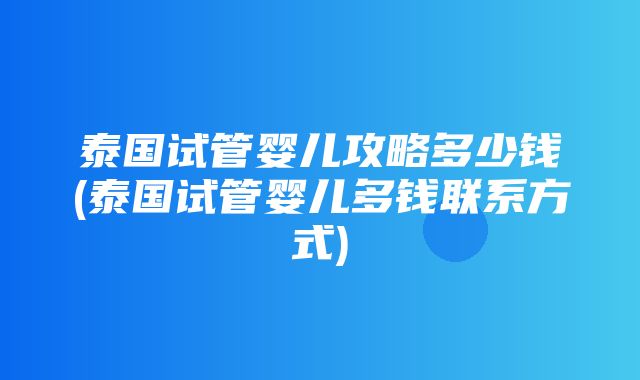 泰国试管婴儿攻略多少钱(泰国试管婴儿多钱联系方式)